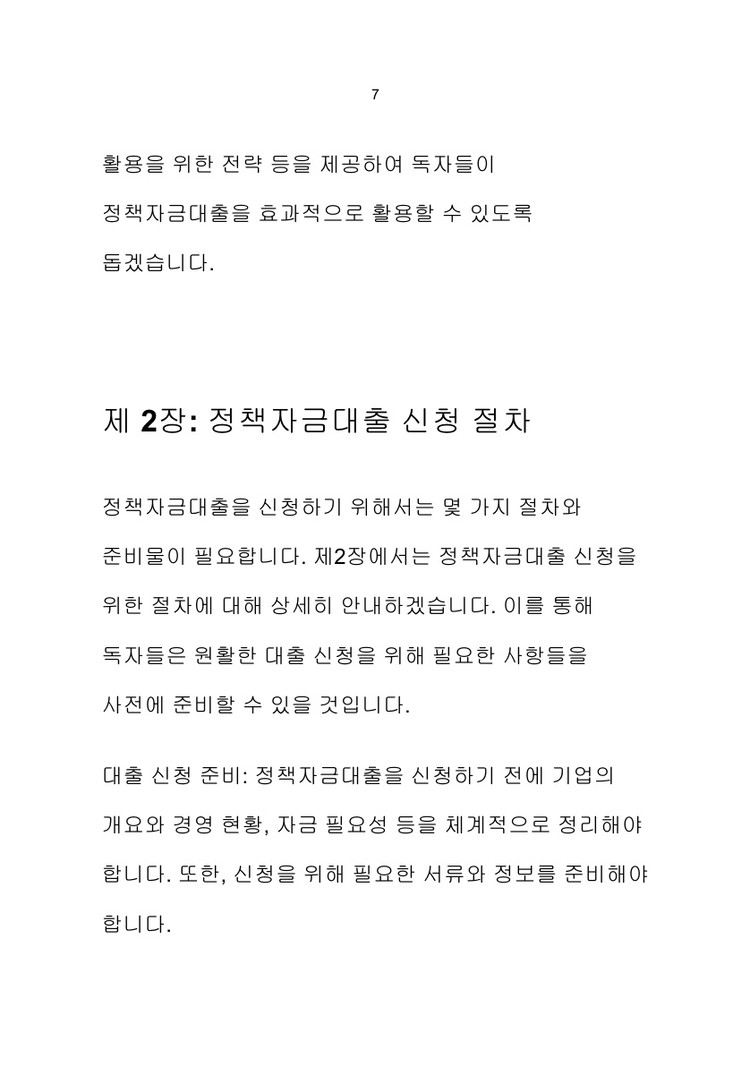 7

활용을 위한 전략 등을 제공하여 독자들이 정책자금대출을 효과적으로 활용할 수 있도록 돕겠습니다.

제 2장: 정책자금대출 신청 절차

정책자금대출을 신청하기 위해서는 몇 가지 절차와 준비물이 필요합니다. 제2장에서는 정책자금대출 신청을 위한 절차에 대해 상세히 안내하겠습니다. 이를 통해 독자들은 원활한 대출 신청을 위해 필요한 사항들을 사전에 준비할 수 있을 것입니다.

대출 신청 준비: 정책자금대출을 신청하기 전에 기업의 개요와 경영 현황, 자금 필요성 등을 체계적으로 정리해야 합니다. 또한, 신청을 위해 필요한 서류와 정보를 준비해야 합니다.